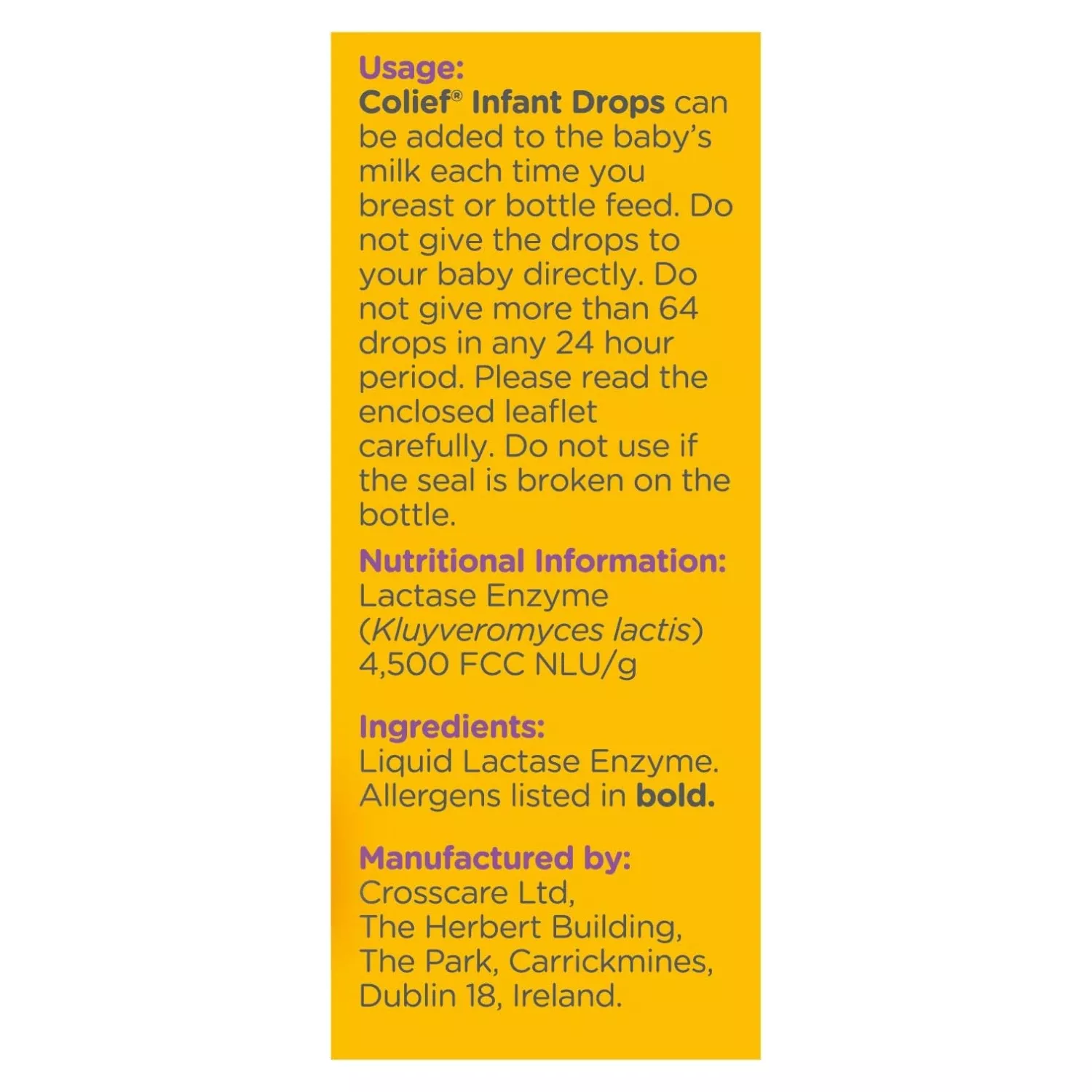 Usage:
Colief® Infant Drops can be added to the baby's milk each time you breast or bottle feed. Do not give the drops to your baby directly. Do not give more than 64 drops in any 24 hour period. Please read the enclosed leaflet carefully. Do not use if the seal is broken on the bottle.

Nutritional Information:
Lactase Enzyme
(Kluyveromyces lactis)
4,500 FCC NLU/g

Ingredients:
Liquid Lactase Enzyme.
Allergens listed in bold.

Manufactured by:
Crosscare Ltd,
The Herbert Building,
The Park, Carrickmines,
Dublin 18, Ireland.